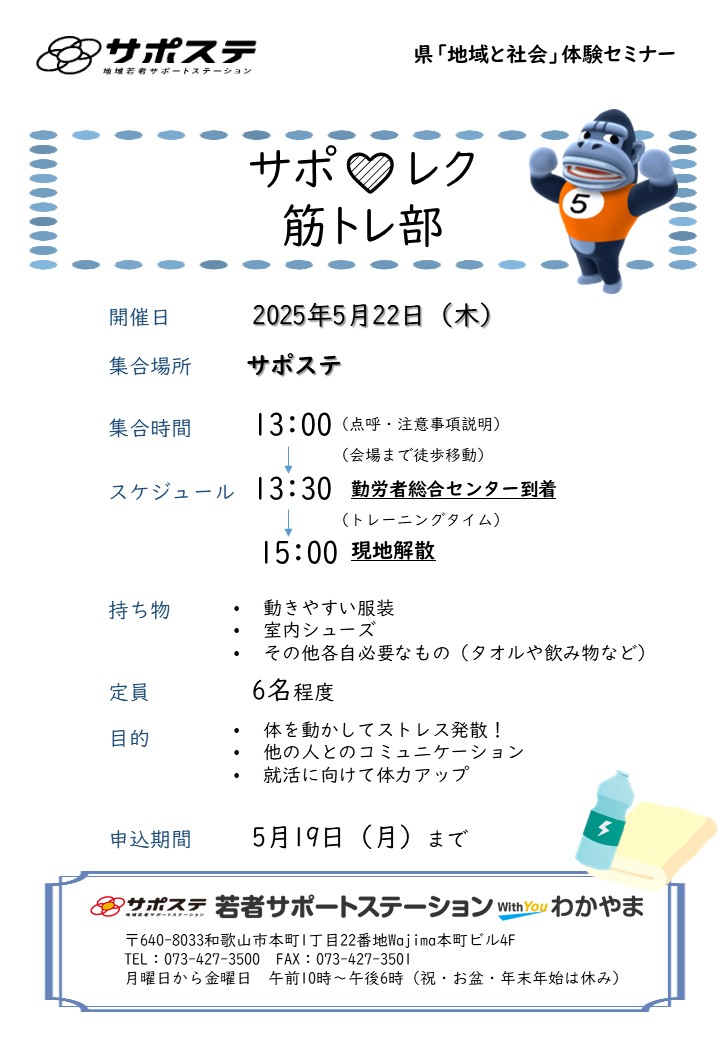 サポステ
地域若者サポートステーション

県「地域と社会」体験セミナー

サポ♡レク
筋トレ部

5

開催日 2025年5月22日（木）

集合場所 サポステ

集合時間 13:00（点呼・注意事項説明）

（会場まで徒歩移動）

スケジュール 13:30 勤労者総合センター到着

（トレーニングタイム）

15:00 現地解散

持ち物
• 動きやすい服装
• 室内シューズ
• その他各自必要なもの（タオルや飲み物など）

定員 6名程度

目的
• 体を動かしてストレス発散！
• 他の人とのコミュニケーション
• 就活に向けて体力アップ

申込期間 5月19日（月）まで

サポステ 若者サポートステーション With You わかやま

〒640-8033和歌山市本町1丁目22番地Wajima本町ビル4F
TEL：073-427-3500 FAX：073-427-3501
月曜日から金曜日 午前10時～午後6時（祝・お盆・年末年始は休み）